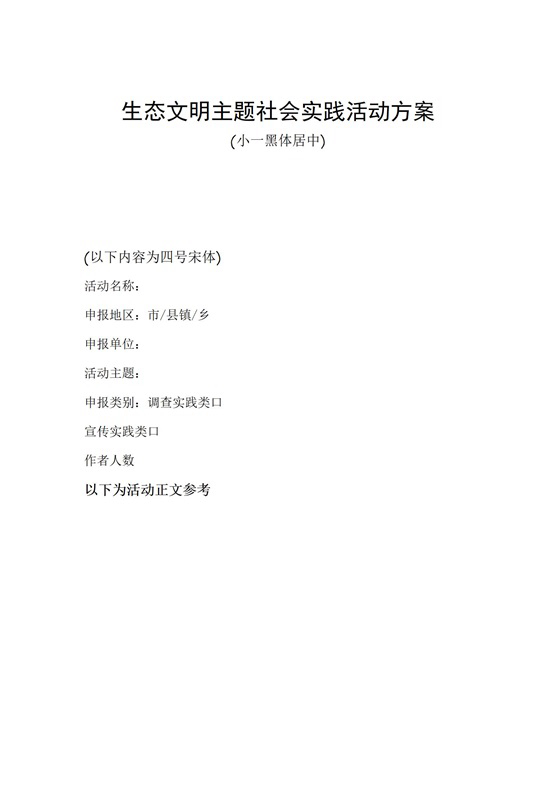 生态文明主题社会实践活动方案
(小一黑体居中)

(以下内容为四号宋体)

活动名称:

申报地区:市/县镇/乡

申报单位:

活动主题:

申报类别:调查实践类口

宣传实践类口

作者人数

以下为活动正文参考